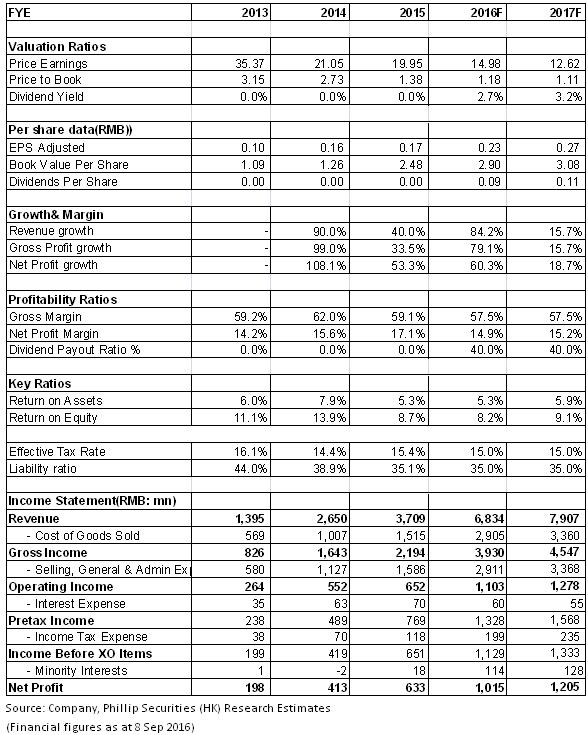 | FYE | 2013 | 2014 | 2015 | 2016F | 2017F |
|---|---|---|---|---|---|
| | | | | | |
| **Valuation Ratios** | | | | | |
| Price Earnings | 35.37 | 21.05 | 19.95 | 14.98 | 12.62 |
| Price to Book | 3.15 | 2.73 | 1.38 | 1.18 | 1.11 |
| Dividend Yield | 0.0% | 0.0% | 0.0% | 2.7% | 3.2% |
| | | | | | |
| **Per share data(RMB))** | | | | | |
| EPS Adjusted | 0.10 | 0.16 | 0.17 | 0.23 | 0.27 |
| Book Value Per Share | 1.09 | 1.26 | 2.48 | 2.90 | 3.08 |
| Dividends Per Share | 0.00 | 0.00 | 0.00 | 0.09 | 0.11 |
| | | | | | |
| **Growth& Margin** | | | | | |
| Revenue growth | - | 90.0% | 40.0% | 84.2% | 15.7% |
| Gross Profit growth | - | 99.0% | 33.5% | 79.1% | 15.7% |
| Net Profit growth | - | 108.1% | 53.3% | 60.3% | 18.7% |
| | | | | | |
| **Profitability Ratios** | | | | | |
| Gross Margin | 59.2% | 62.0% | 59.1% | 57.5% | 57.5% |
| Net Profit Margin | 14.2% | 15.6% | 17.1% | 14.9% | 15.2% |
| Dividend Payout Ratio % | 0.0% | 0.0% | 0.0% | 40.0% | 40.0% |
| | | | | | |
| **Key Ratios** | | | | | |
| Return on Assets | 6.0% | 7.9% | 5.3% | 5.3% | 5.9% |
| Return on Equity | 11.1% | 13.9% | 8.7% | 8.2% | 9.1% |
| | | | | | |
| Effective Tax Rate | 16.1% | 14.4% | 15.4% | 15.0% | 15.0% |
| Liability ratio | 44.0% | 38.9% | 35.1% | 35.0% | 35.0% |
| | | | | | |
| **Income Statement(RMB: mn)** | | | | | |
| **Revenue** | **1,395** | **2,650** | **3,709** | **6,834** | **7,907** |
| - Cost of Goods Sold | 569 | 1,007 | 1,515 | 2,905 | 3,360 |
| **Gross Income** | **826** | **1,643** | **2,194** | **3,930** | **4,547** |
| - Selling, General & Admin Ex | 580 | 1,127 | 1,586 | 2,911 | 3,368 |
| **Operating Income** | **264** | **552** | **652** | **1,103** | **1,278** |
| - Interest Expense | 35 | 63 | 70 | 60 | 55 |
| **Pretax Income** | 238 | 489 | 769 | 1,328 | 1,568 |
| - Income Tax Expense | 38 | 70 | 118 | 199 | 235 |
| **Income Before XO Items** | 199 | 419 | 651 | 1,129 | 1,333 |
| - Minority Interests | 1 | -2 | 18 | 114 | 128 |
| **Net Profit** | **198** | **413** | **633** | **1,015** | **1,205** |

Source: Company, Phillip Securities (HK) Research Estimates

(Financial figures as at 8 Sep 2016)